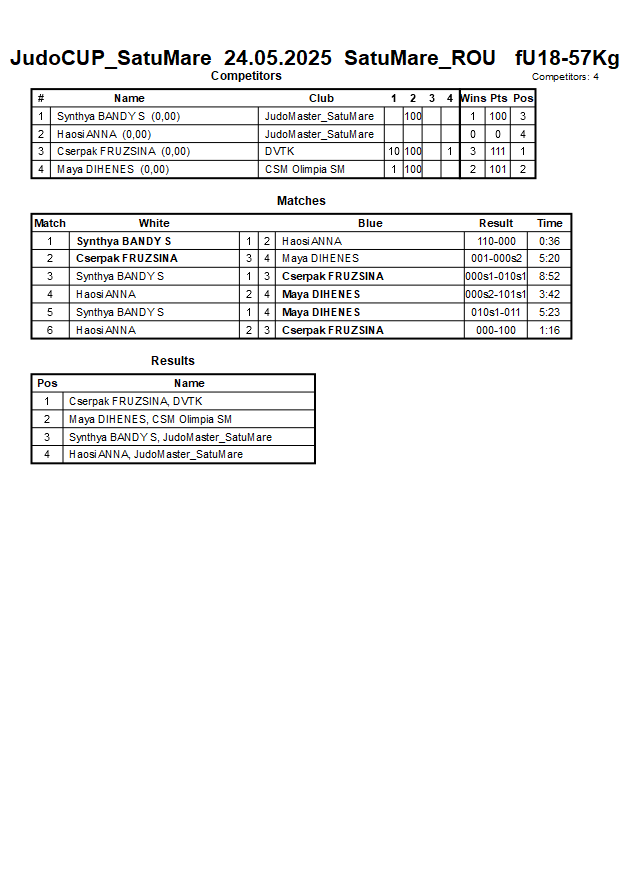 JudoCUP_SatuMare 24.05.2025 SatuMare_ROU fU18-57Kg

Competitors

Competitors: 4

| # | Name | Club | 1 | 2 | 3 | 4 | Wins | Pts | Pos |
|---|---|---|---|---|---|---|---|---|---|
| 1 | Synthya BANDY S (0,00) | JudoMaster_SatuMare | | 100 | | | 1 | 100 | 3 |
| 2 | Haosi ANNA (0,00) | JudoMaster_SatuMare | | | | | 0 | 0 | 4 |
| 3 | Cserpak FRUZSINA (0,00) | DVTK | 10 | 100 | | 1 | 3 | 111 | 1 |
| 4 | Maya DIHENES (0,00) | CSM Olimpia SM | 1 | 100 | | | 2 | 101 | 2 |

Matches

| Match | White | | | Blue | Result | Time |
|---|---|---|---|---|---|---|
| 1 | Synthya BANDY S | 1 | 2 | Haosi ANNA | 110-000 | 0:36 |
| 2 | Cserpak FRUZSINA | 3 | 4 | Maya DIHENES | 001-000s2 | 5:20 |
| 3 | Synthya BANDY S | 1 | 3 | Cserpak FRUZSINA | 000s1-010s1 | 8:52 |
| 4 | Haosi ANNA | 2 | 4 | Maya DIHENES | 000s2-101s1 | 3:42 |
| 5 | Synthya BANDY S | 1 | 4 | Maya DIHENES | 010s1-011 | 5:23 |
| 6 | Haosi ANNA | 2 | 3 | Cserpak FRUZSINA | 000-100 | 1:16 |

Results

| Pos | Name |
|---|---|
| 1 | Cserpak FRUZSINA, DVTK |
| 2 | Maya DIHENES, CSM Olimpia SM |
| 3 | Synthya BANDY S, JudoMaster_SatuMare |
| 4 | Haosi ANNA, JudoMaster_SatuMare |